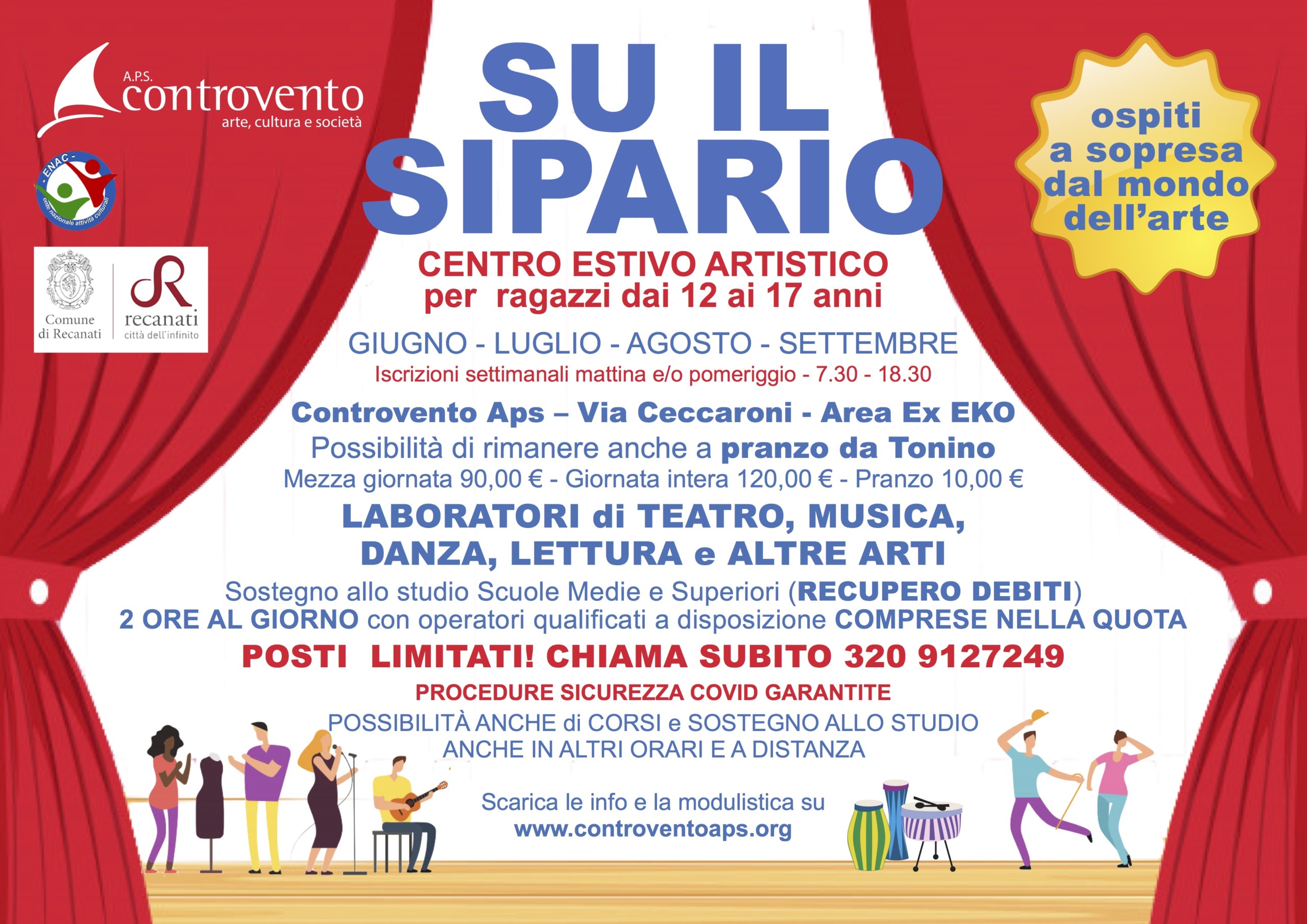 A.P.S.
controvento
arte, cultura e società

ENAC
ente nazionale attività culturali

Comune di Recanati

recanati
città dell'infinito

SU IL SIPARIO

ospiti a sopresa dal mondo dell'arte

CENTRO ESTIVO ARTISTICO
per ragazzi dai 12 ai 17 anni

GIUGNO - LUGLIO - AGOSTO - SETTEMBRE
Iscrizioni settimanali mattina e/o pomeriggio - 7.30 - 18.30

Controvento Aps – Via Ceccaroni - Area Ex EKO
Possibilità di rimanere anche a pranzo da Tonino
Mezza giornata 90,00 € - Giornata intera 120,00 € - Pranzo 10,00 €

LABORATORI di TEATRO, MUSICA, DANZA, LETTURA e ALTRE ARTI

Sostegno allo studio Scuole Medie e Superiori (RECUPERO DEBITI)
2 ORE AL GIORNO con operatori qualificati a disposizione COMPRESE NELLA QUOTA

POSTI LIMITATI! CHIAMA SUBITO 320 9127249

PROCEDURE SICUREZZA COVID GARANTITE

POSSIBILITÀ ANCHE di CORSI e SOSTEGNO ALLO STUDIO ANCHE IN ALTRI ORARI E A DISTANZA

Scarica le info e la modulistica su
www.controventoaps.org